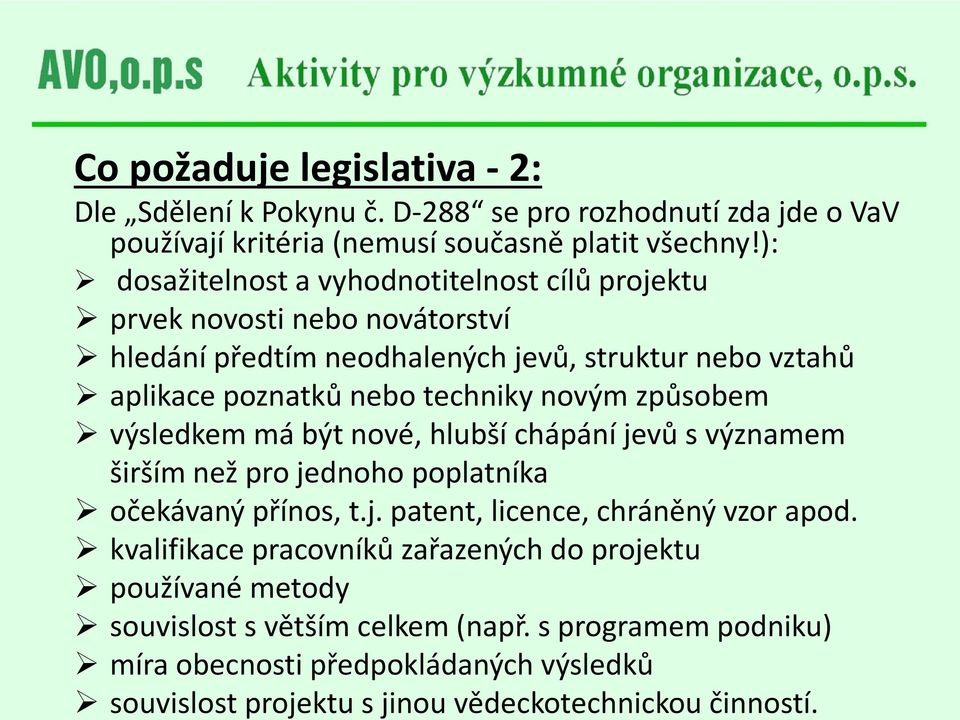 AVO,o.p.s Aktivity pro výzkumné organizace, o.p.s.

Co požaduje legislativa - 2:

Dle „Sdělení k Pokynu č. D-288“ se pro rozhodnutí zda jde o VaV používají kritéria (nemusí současně platit všechny!):

➢ dosažitelnost a vyhodnotitelnost cílů projektu
➢ prvek novosti nebo novátorství
➢ hledání předtím neodhalených jevů, struktur nebo vztahů
➢ aplikace poznatků nebo techniky novým způsobem
➢ výsledkem má být nové, hlubší chápání jevů s významem širším než pro jednoho poplatníka
➢ očekávaný přínos, t.j. patent, licence, chráněný vzor apod.
➢ kvalifikace pracovníků zařazených do projektu
➢ používané metody
➢ souvislost s větším celkem (např. s programem podniku)
➢ míra obecnosti předpokládaných výsledků
➢ souvislost projektu s jinou vědeckotechnickou činností.